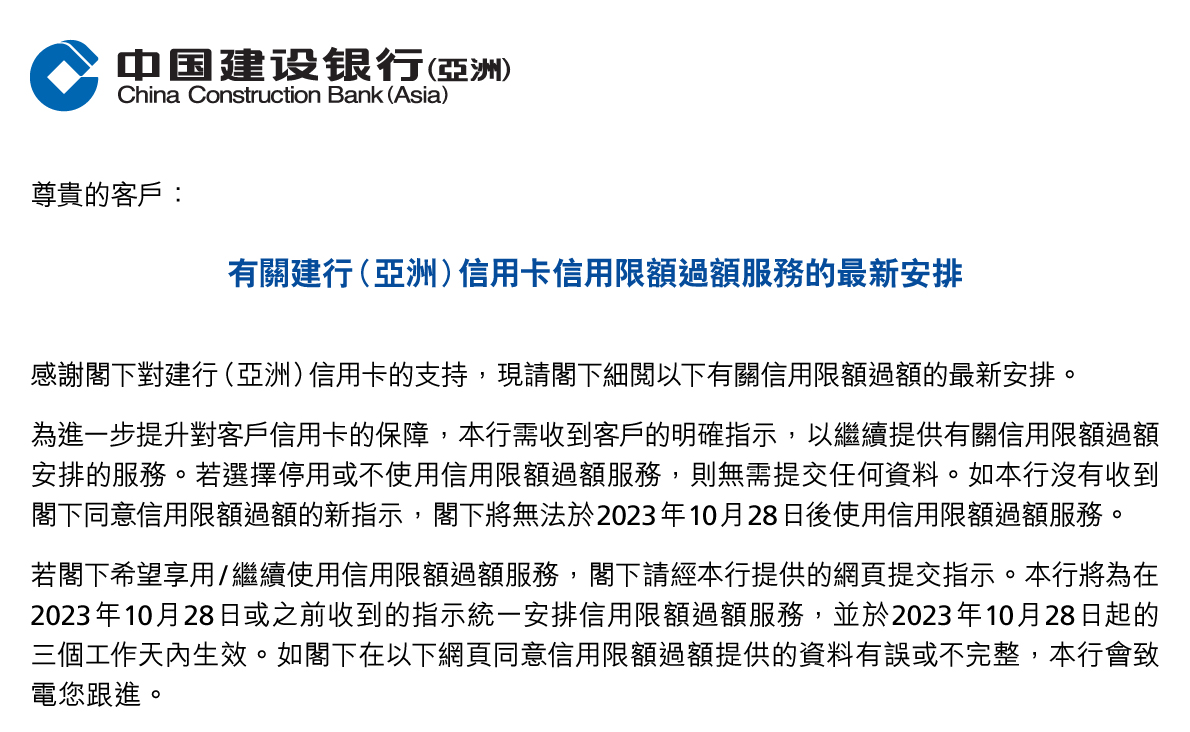 中国建设银行(亞洲)
China Construction Bank (Asia)

尊貴的客戶：

有關建行(亞洲)信用卡信用限額過額服務的最新安排

感謝閣下對建行(亞洲)信用卡的支持，現請閣下細閱以下有關信用限額過額的最新安排。

為進一步提升對客戶信用卡的保障，本行需收到客戶的明確指示，以繼續提供有關信用限額過額安排的服務。若選擇停用或不使用信用限額過額服務，則無需提交任何資料。如本行沒有收到閣下同意信用限額過額的新指示，閣下將無法於2023年10月28日後使用信用限額過額服務。

若閣下希望享用/繼續使用信用限額過額服務，閣下請經本行提供的網頁提交指示。本行將為在2023年10月28日或之前收到的指示統一安排信用限額過額服務，並於2023年10月28日起的三個工作天內生效。如閣下在以下網頁同意信用限額過額提供的資料有誤或不完整，本行會致電您跟進。